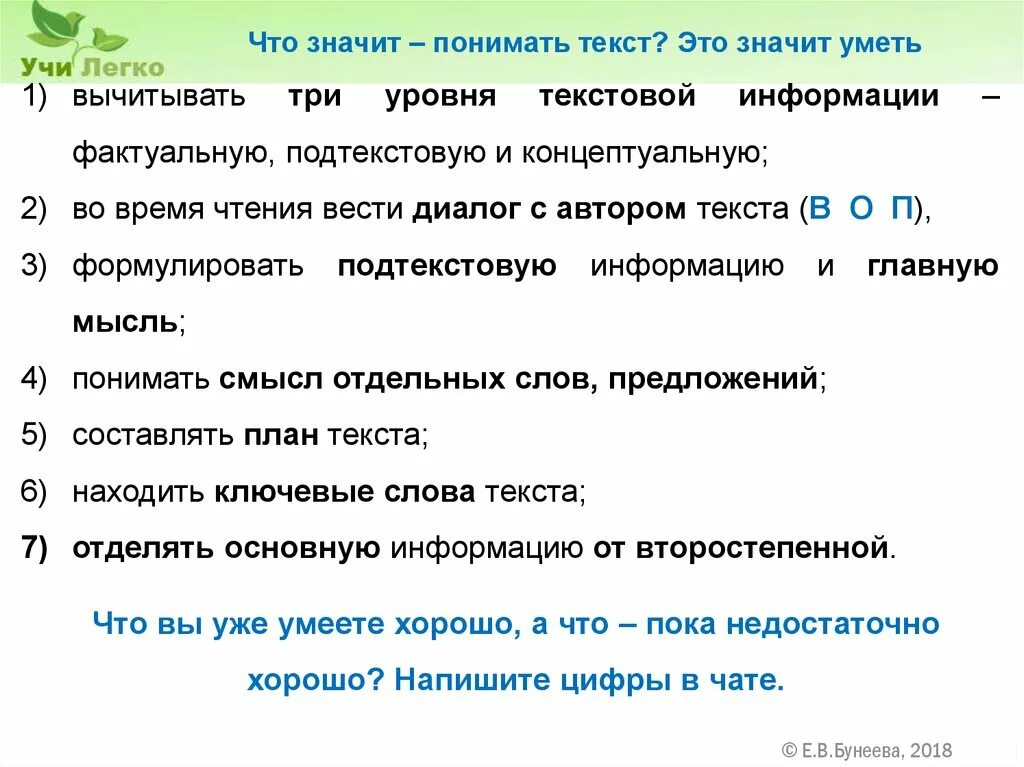 Учи Легко

Что значит – понимать текст? Это значит уметь

1) вычитывать три уровня текстовой информации – фактуальную, подтекстовую и концептуальную;

2) во время чтения вести диалог с автором текста (В О П),

3) формулировать подтекстовую информацию и главную мысль;

4) понимать смысл отдельных слов, предложений;

5) составлять план текста;

6) находить ключевые слова текста;

7) отделять основную информацию от второстепенной.

Что вы уже умеете хорошо, а что – пока недостаточно хорошо? Напишите цифры в чате.

© Е.В.Бунеева, 2018